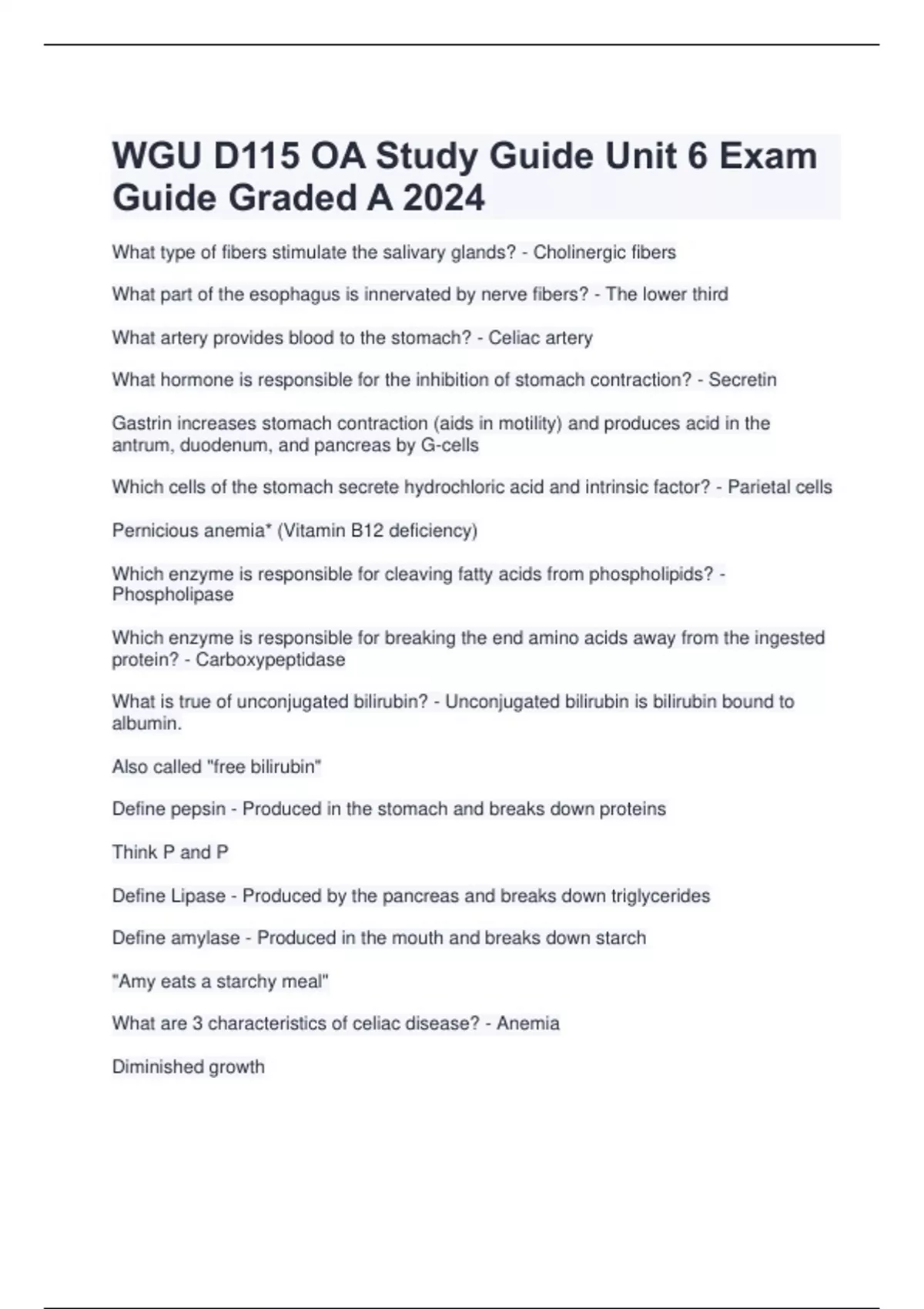 WGU D115 OA Study Guide Unit 6 Exam Guide Graded A 2024

What type of fibers stimulate the salivary glands? - Cholinergic fibers

What part of the esophagus is innervated by nerve fibers? - The lower third

What artery provides blood to the stomach? - Celiac artery

What hormone is responsible for the inhibition of stomach contraction? - Secretin

Gastrin increases stomach contraction (aids in motility) and produces acid in the antrum, duodenum, and pancreas by G-cells

Which cells of the stomach secrete hydrochloric acid and intrinsic factor? - Parietal cells

Pernicious anemia* (Vitamin B12 deficiency)

Which enzyme is responsible for cleaving fatty acids from phospholipids? - Phospholipase

Which enzyme is responsible for breaking the end amino acids away from the ingested protein? - Carboxypeptidase

What is true of unconjugated bilirubin? - Unconjugated bilirubin is bilirubin bound to albumin.

Also called "free bilirubin"

Define pepsin - Produced in the stomach and breaks down proteins

Think P and P

Define Lipase - Produced by the pancreas and breaks down triglycerides

Define amylase - Produced in the mouth and breaks down starch

"Amy eats a starchy meal"

What are 3 characteristics of celiac disease? - Anemia

Diminished growth